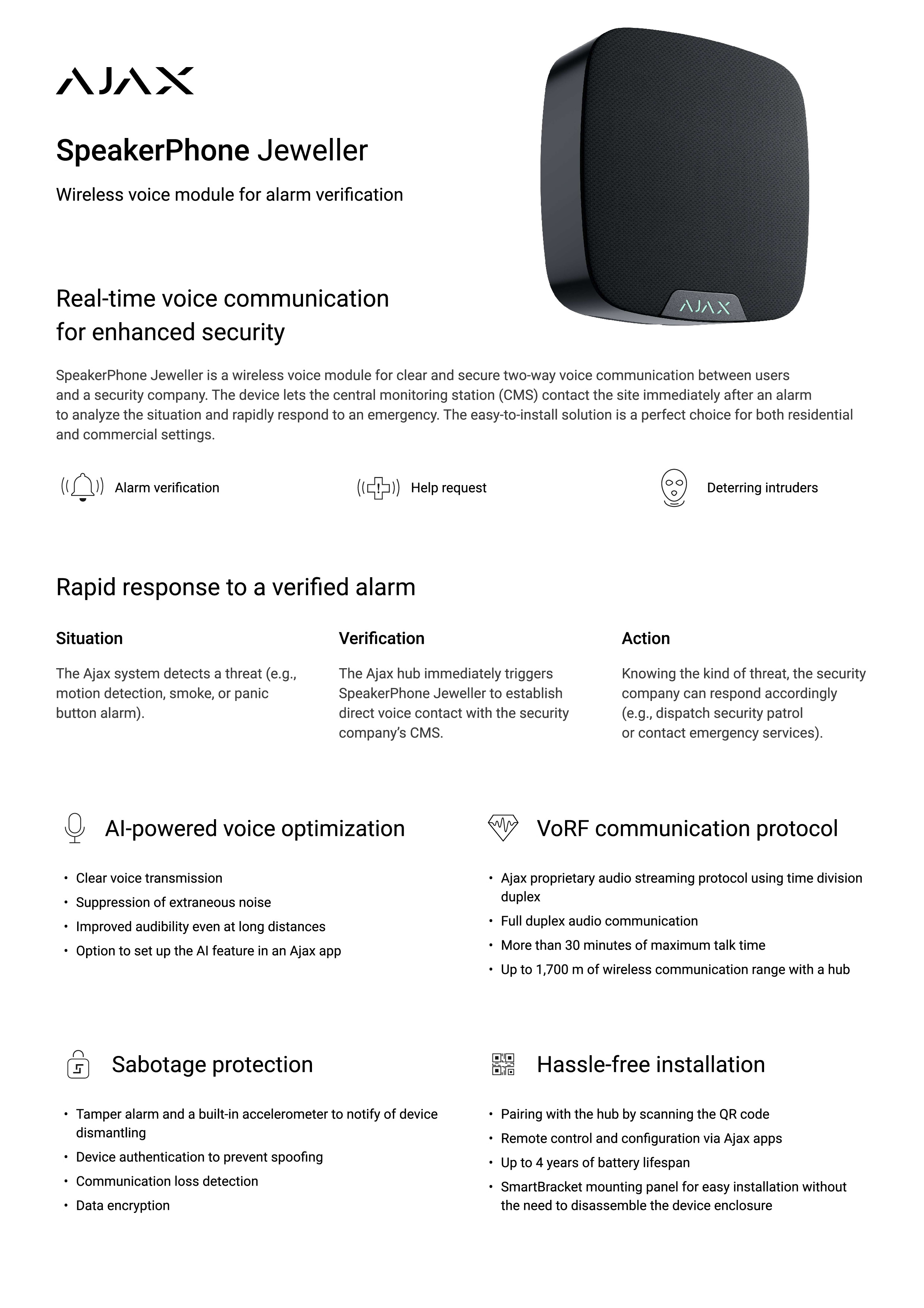 AJAX

SpeakerPhone Jeweller

Wireless voice module for alarm verification

AJAX

Real-time voice communication for enhanced security

SpeakerPhone Jeweller is a wireless voice module for clear and secure two-way voice communication between users and a security company. The device lets the central monitoring station (CMS) contact the site immediately after an alarm to analyze the situation and rapidly respond to an emergency. The easy-to-install solution is a perfect choice for both residential and commercial settings.

Alarm verification

Help request

Deterring intruders

Rapid response to a verified alarm

Situation

The Ajax system detects a threat (e.g., motion detection, smoke, or panic button alarm).

Verification

The Ajax hub immediately triggers SpeakerPhone Jeweller to establish direct voice contact with the security company's CMS.

Action

Knowing the kind of threat, the security company can respond accordingly (e.g., dispatch security patrol or contact emergency services).

AI-powered voice optimization

• Clear voice transmission
• Suppression of extraneous noise
• Improved audibility even at long distances
• Option to set up the AI feature in an Ajax app

VoRF communication protocol

• Ajax proprietary audio streaming protocol using time division duplex
• Full duplex audio communication
• More than 30 minutes of maximum talk time
• Up to 1,700 m of wireless communication range with a hub

Sabotage protection

• Tamper alarm and a built-in accelerometer to notify of device dismantling
• Device authentication to prevent spoofing
• Communication loss detection
• Data encryption

Hassle-free installation

• Pairing with the hub by scanning the QR code
• Remote control and configuration via Ajax apps
• Up to 4 years of battery lifespan
• SmartBracket mounting panel for easy installation without the need to disassemble the device enclosure